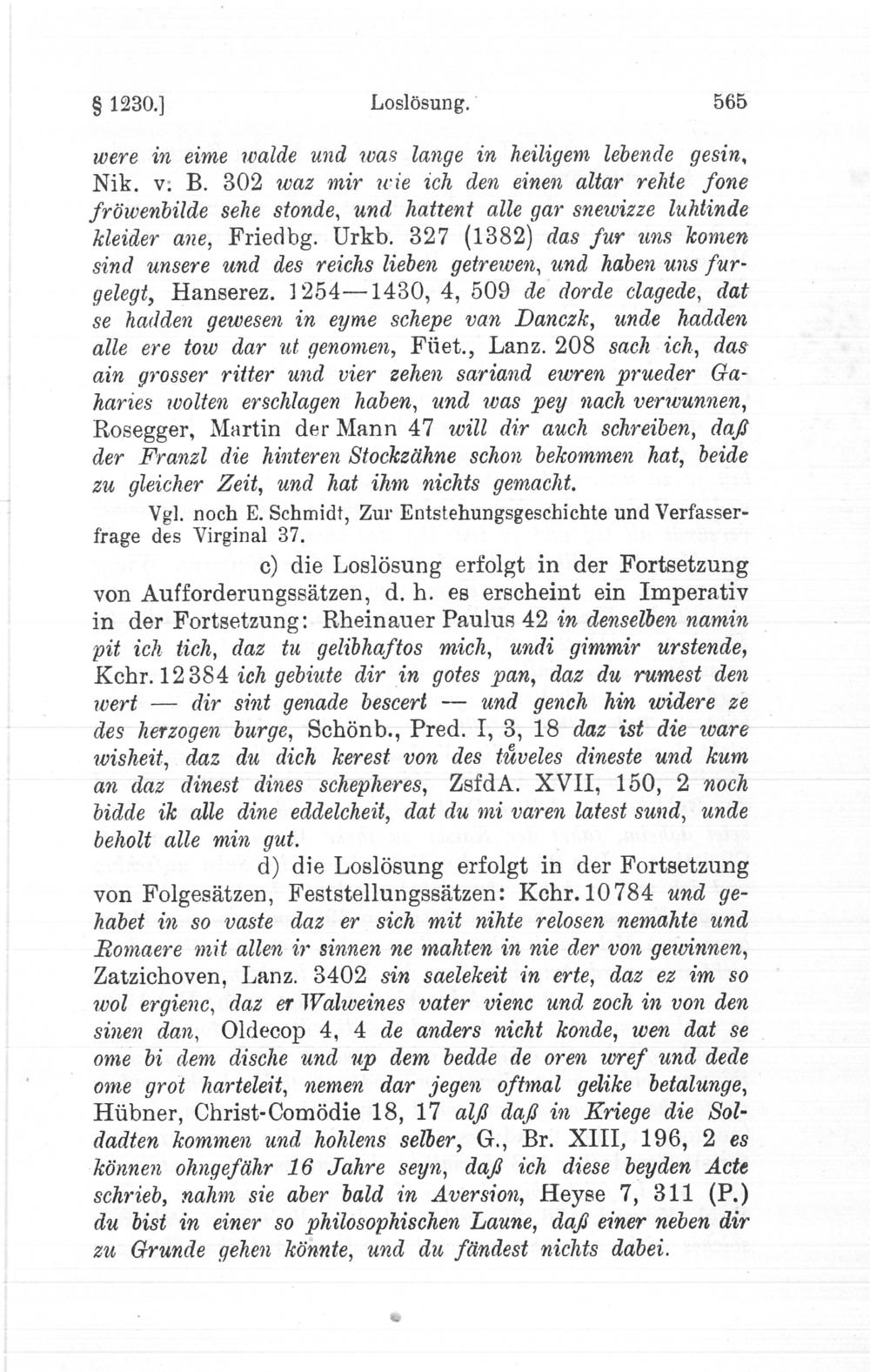 § 1230.] Loslösung. 565

were in eime walde und was lange in heiligem lebende gesin, Nik. v. B. 302 waz mir wie ich den einen altar rehte fone fröwenbilde sehe stonde, und hattent alle gar snewizze luhtinde kleider ane, Friedbg. Urkb. 327 (1382) das fur uns komen sind unsere und des reichs lieben getrewen, und haben uns furgelegt, Hanserez. 1254—1430, 4, 509 de dorde clagede, dat se hadden gewesen in eyme schepe van Danczk, unde hadden alle ere tow dar ut genomen, Füet., Lanz. 208 sach ich, das ain grosser ritter und vier zehen sariand ewren prueder Gaharies wolten erschlagen haben, und was pey nach verwunnen, Rosegger, Martin der Mann 47 will dir auch schreiben, daß der Franzl die hinteren Stockzähne schon bekommen hat, beide zu gleicher Zeit, und hat ihm nichts gemacht.

Vgl. noch E. Schmidt, Zur Entstehungsgeschichte und Verfasserfrage des Virginal 37.

c) die Loslösung erfolgt in der Fortsetzung von Aufforderungssätzen, d. h. es erscheint ein Imperativ in der Fortsetzung: Rheinauer Paulus 42 in denselben namin pit ich tich, daz tu gelibhaftos mich, undi gimmir urstende, Kchr. 12384 ich gebiute dir in gotes pan, daz du rumest den wert — dir sint genade bescert — und gench hin widere ze des herzogen burge, Schönb., Pred. I, 3, 18 daz ist die ware wisheit, daz du dich kerest von des tůveles dineste und kum an daz dinest dines schepheres, ZsfdA. XVII, 150, 2 noch bidde ik alle dine eddelcheit, dat du mi varen latest sund, unde beholt alle min gut.

d) die Loslösung erfolgt in der Fortsetzung von Folgesätzen, Feststellungssätzen: Kchr. 10784 und gehabet in so vaste daz er sich mit nihte relosen nemahte und Romaere mit allen ir sinnen ne mahten in nie der von gewinnen, Zatzichoven, Lanz. 3402 sin saelekeit in erte, daz ez im so wol ergienc, daz er Walweines vater vienc und zoch in von den sinen dan, Oldecop 4, 4 de anders nicht konde, wen dat se ome bi dem dische und up dem bedde de oren wref und dede ome grot harteleit, nemen dar jegen oftmal gelike betalunge, Hübner, Christ-Comödie 18, 17 alß daß in Kriege die Soldadten kommen und hohlens selber, G., Br. XIII, 196, 2 es können ohngefähr 16 Jahre seyn, daß ich diese beyden Acte schrieb, nahm sie aber bald in Aversion, Heyse 7, 311 (P.) du bist in einer so philosophischen Laune, daß einer neben dir zu Grunde gehen könnte, und du fändest nichts dabei.